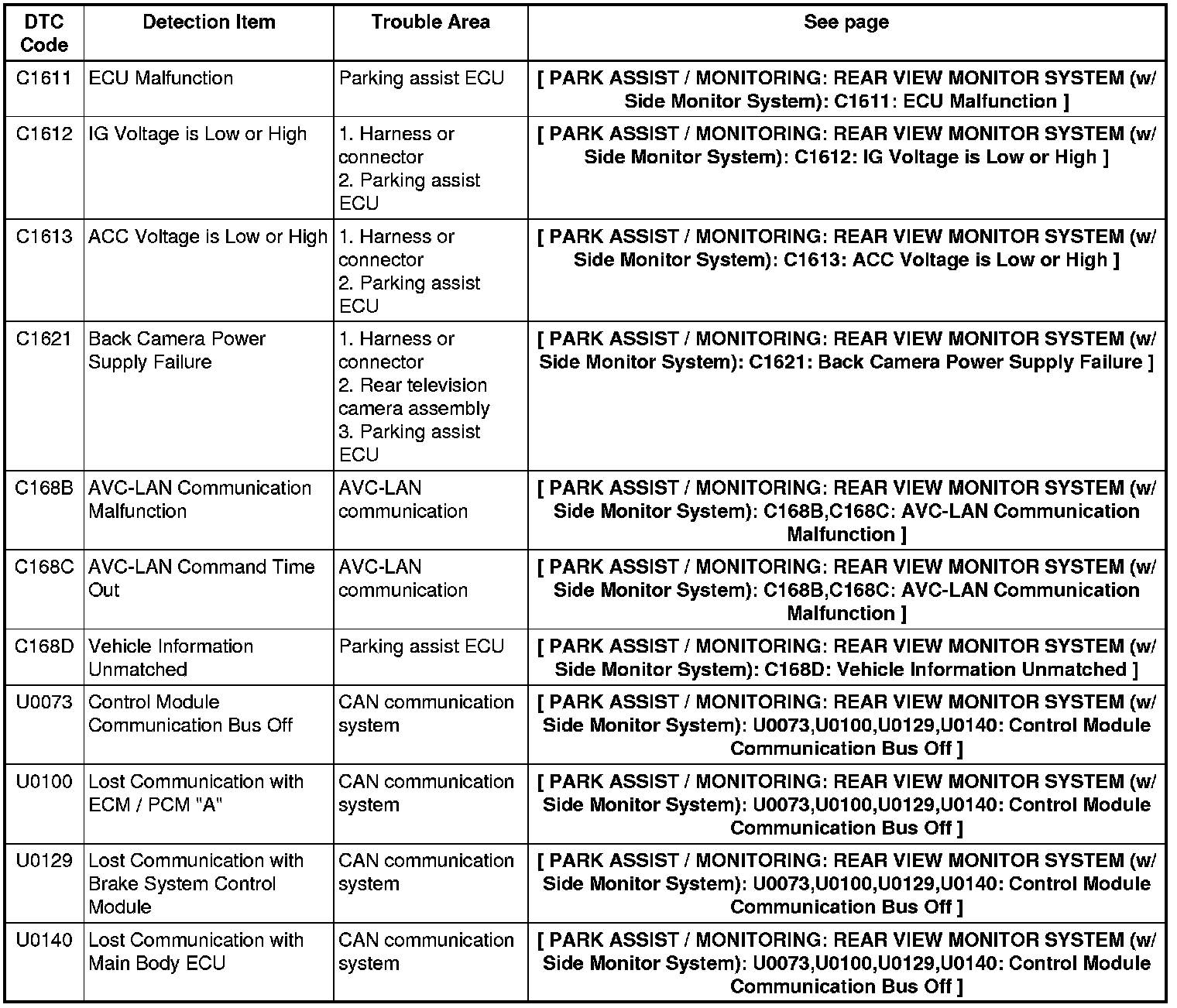 | DTC Code | Detection Item | Trouble Area | See page |
|---|---|---|---|
| C1611 | ECU Malfunction | Parking assist ECU | [ PARK ASSIST / MONITORING: REAR VIEW MONITOR SYSTEM (w/ Side Monitor System): C1611: ECU Malfunction ] |
| C1612 | IG Voltage is Low or High | 1. Harness or connector 2. Parking assist ECU | [ PARK ASSIST / MONITORING: REAR VIEW MONITOR SYSTEM (w/ Side Monitor System): C1612: IG Voltage is Low or High ] |
| C1613 | ACC Voltage is Low or High | 1. Harness or connector 2. Parking assist ECU | [ PARK ASSIST / MONITORING: REAR VIEW MONITOR SYSTEM (w/ Side Monitor System): C1613: ACC Voltage is Low or High ] |
| C1621 | Back Camera Power Supply Failure | 1. Harness or connector 2. Rear television camera assembly 3. Parking assist ECU | [ PARK ASSIST / MONITORING: REAR VIEW MONITOR SYSTEM (w/ Side Monitor System): C1621: Back Camera Power Supply Failure ] |
| C168B | AVC-LAN Communication Malfunction | AVC-LAN communication | [ PARK ASSIST / MONITORING: REAR VIEW MONITOR SYSTEM (w/ Side Monitor System): C168B,C168C: AVC-LAN Communication Malfunction ] |
| C168C | AVC-LAN Command Time Out | AVC-LAN communication | [ PARK ASSIST / MONITORING: REAR VIEW MONITOR SYSTEM (w/ Side Monitor System): C168B,C168C: AVC-LAN Communication Malfunction ] |
| C168D | Vehicle Information Unmatched | Parking assist ECU | [ PARK ASSIST / MONITORING: REAR VIEW MONITOR SYSTEM (w/ Side Monitor System): C168D: Vehicle Information Unmatched ] |
| U0073 | Control Module Communication Bus Off | CAN communication system | [ PARK ASSIST / MONITORING: REAR VIEW MONITOR SYSTEM (w/ Side Monitor System): U0073,U0100,U0129,U0140: Control Module Communication Bus Off ] |
| U0100 | Lost Communication with ECM / PCM "A" | CAN communication system | [ PARK ASSIST / MONITORING: REAR VIEW MONITOR SYSTEM (w/ Side Monitor System): U0073,U0100,U0129,U0140: Control Module Communication Bus Off ] |
| U0129 | Lost Communication with Brake System Control Module | CAN communication system | [ PARK ASSIST / MONITORING: REAR VIEW MONITOR SYSTEM (w/ Side Monitor System): U0073,U0100,U0129,U0140: Control Module Communication Bus Off ] |
| U0140 | Lost Communication with Main Body ECU | CAN communication system | [ PARK ASSIST / MONITORING: REAR VIEW MONITOR SYSTEM (w/ Side Monitor System): U0073,U0100,U0129,U0140: Control Module Communication Bus Off ] |